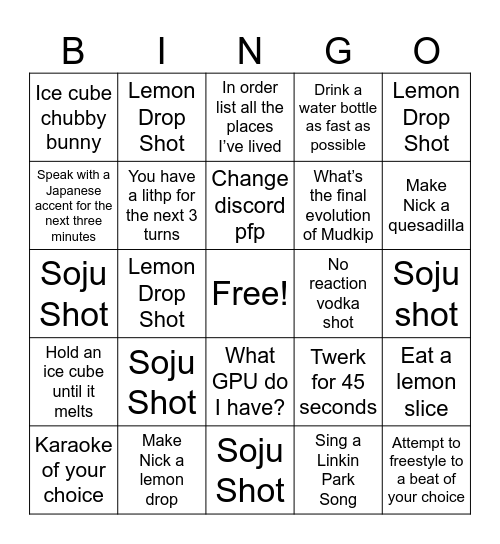 | B | I | N | G | O |
|---|---|---|---|---|
| Ice cube chubby bunny | Lemon Drop Shot | In order list all the places I've lived | Drink a water bottle as fast as possible | Lemon Drop Shot |
| Speak with a Japanese accent for the next three minutes | You have a lithp for the next 3 turns | Change discord pfp | What's the final evolution of Mudkip | Make Nick a quesadilla |
| Soju Shot | Lemon Drop Shot | Free! | No reaction vodka shot | Soju shot |
| Hold an ice cube until it melts | Soju Shot | What GPU do I have? | Twerk for 45 seconds | Eat a lemon slice |
| Karaoke of your choice | Make Nick a lemon drop | Soju Shot | Sing a Linkin Park Song | Attempt to freestyle to a beat of your choice |